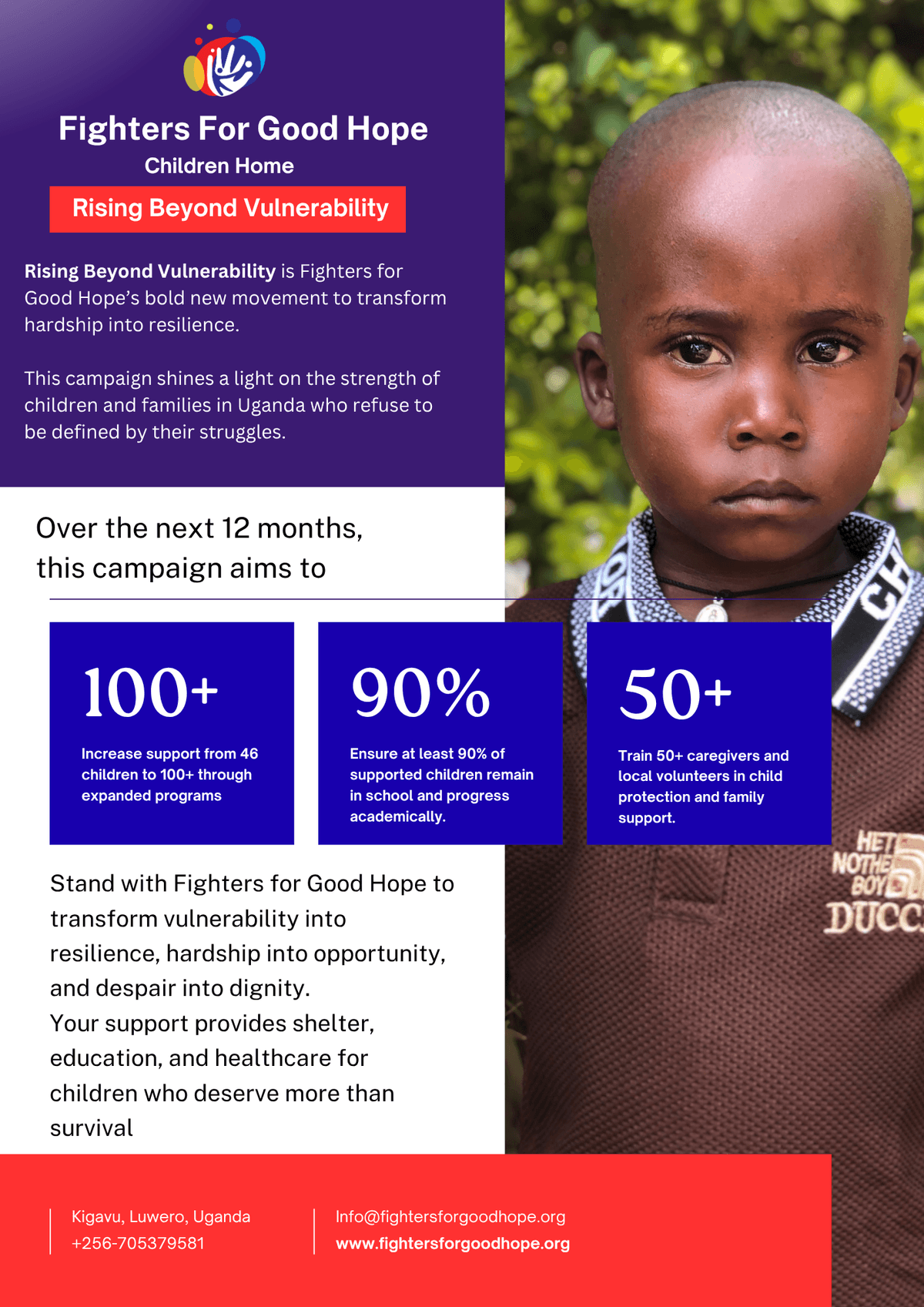 Fighters For Good Hope
Children Home
Rising Beyond Vulnerability

Rising Beyond Vulnerability is Fighters for Good Hope's bold new movement to transform hardship into resilience.

This campaign shines a light on the strength of children and families in Uganda who refuse to be defined by their struggles.

Over the next 12 months, this campaign aims to

100+
Increase support from 46 children to 100+ through expanded programs

90%
Ensure at least 90% of supported children remain in school and progress academically.

50+
Train 50+ caregivers and local volunteers in child protection and family support.

Stand with Fighters for Good Hope to transform vulnerability into resilience, hardship into opportunity, and despair into dignity.
Your support provides shelter, education, and healthcare for children who deserve more than survival

Kigavu, Luwero, Uganda
+256-705379581

Info@fightersforgoodhope.org
www.fightersforgoodhope.org